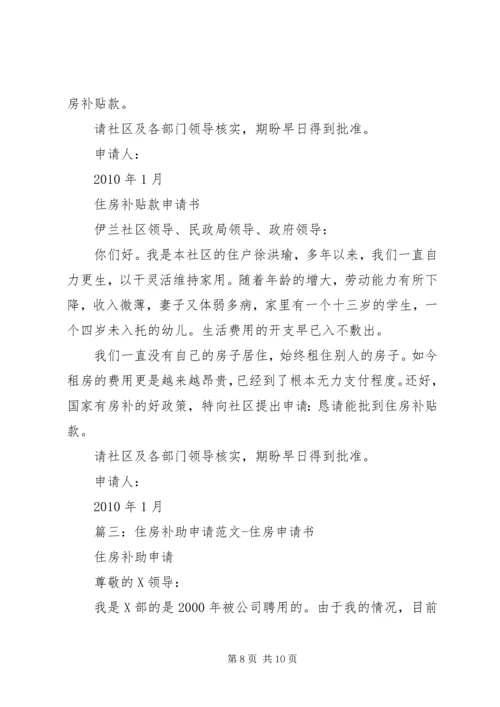 房补贴款。

请社区及各部门领导核实，期盼早日得到批准。

申请人：

2010 年 1 月

住房补贴款申请书

伊兰社区领导、民政局领导、政府领导：

你们好。我是本社区的住户徐洪瑜，多年以来，我们一直自力更生，以干灵活维持家用。随着年龄的增大，劳动能力有所下降，收入微薄，妻子又体弱多病，家里有一个十三岁的学生，一个四岁未入托的幼儿。生活费用的开支早已入不敷出。

我们一直没有自己的房子居住，始终租住别人的房子。如今租房的费用更是越来越昂贵，已经到了根本无力支付程度。还好，国家有房补的好政策，特向社区提出申请：恳请能批到住房补贴款。

请社区及各部门领导核实，期盼早日得到批准。

申请人：

2010 年 1 月

篇三：住房补助申请范文-住房申请书

住房补助申请

尊敬的 X 领导：

我是 X 部的是 2000 年被公司聘用的。由于我的情况，目前

第 8 页 共 10 页